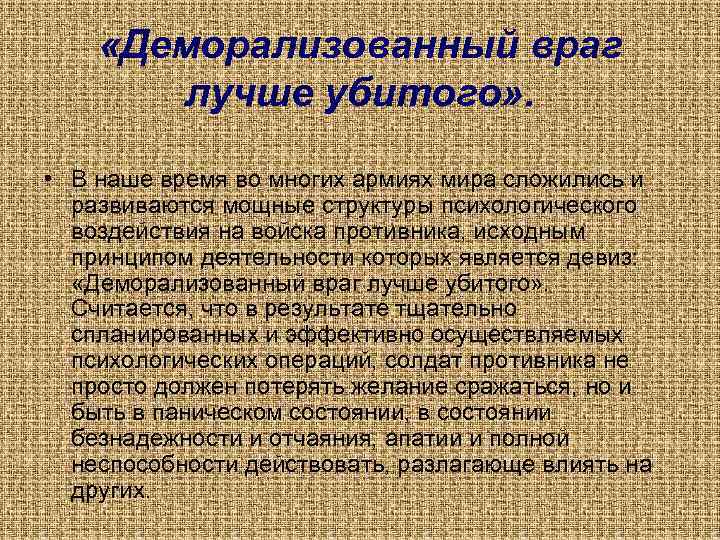 «Деморализованный враг лучше убитого».

• В наше время во многих армиях мира сложились и развиваются мощные структуры психологического воздействия на войска противника, исходным принципом деятельности которых является девиз: «Деморализованный враг лучше убитого». Считается, что в результате тщательно спланированных и эффективно осуществляемых психологических операций, солдат противника не просто должен потерять желание сражаться, но и быть в паническом состоянии, в состоянии безнадежности и отчаяния, апатии и полной неспособности действовать, разлагающе влиять на других.